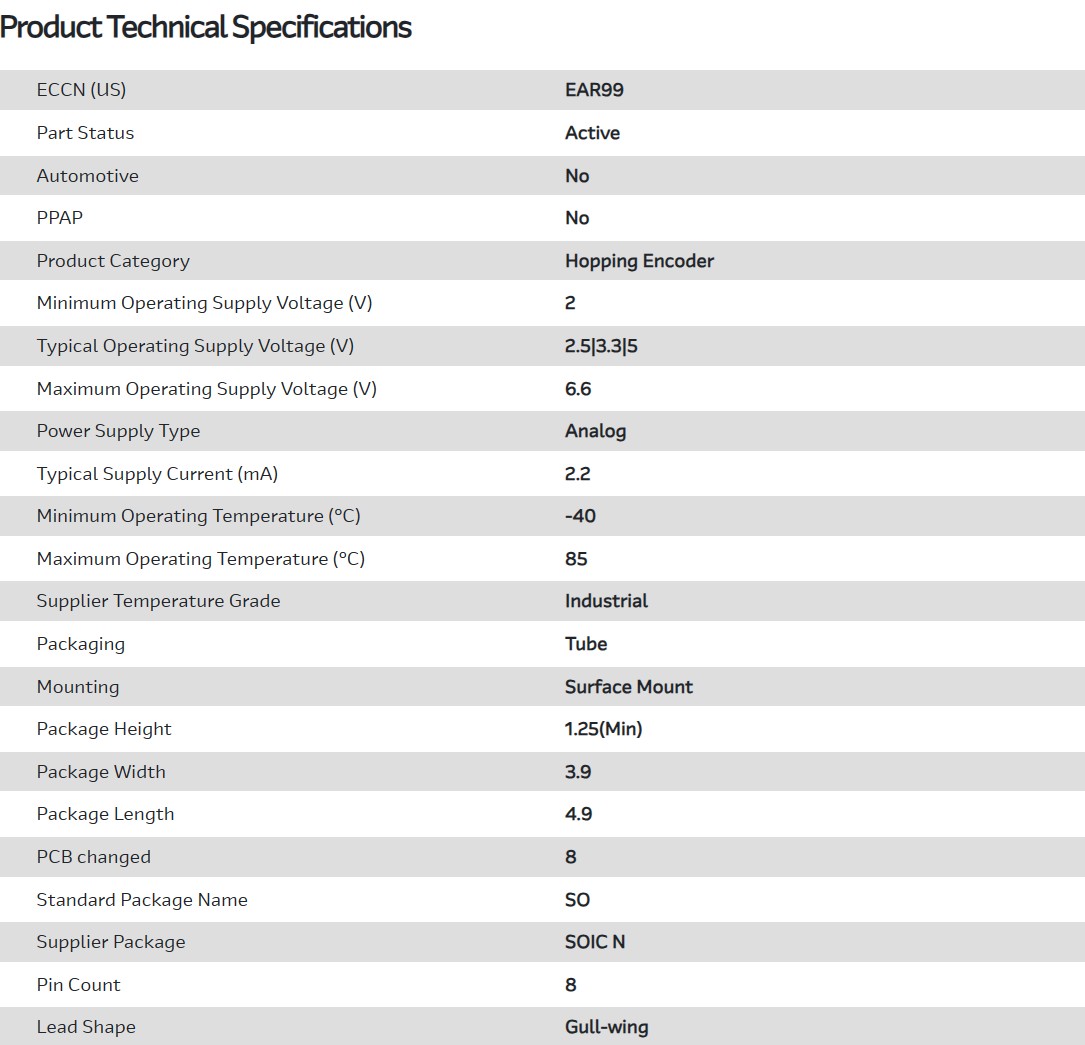 Product Technical Specifications

| | |
|---|---|
| ECCN (US) | EAR99 |
| Part Status | Active |
| Automotive | No |
| PPAP | No |
| Product Category | Hopping Encoder |
| Minimum Operating Supply Voltage (V) | 2 |
| Typical Operating Supply Voltage (V) | 2.5\|3.3\|5 |
| Maximum Operating Supply Voltage (V) | 6.6 |
| Power Supply Type | Analog |
| Typical Supply Current (mA) | 2.2 |
| Minimum Operating Temperature (°C) | -40 |
| Maximum Operating Temperature (°C) | 85 |
| Supplier Temperature Grade | Industrial |
| Packaging | Tube |
| Mounting | Surface Mount |
| Package Height | 1.25(Min) |
| Package Width | 3.9 |
| Package Length | 4.9 |
| PCB changed | 8 |
| Standard Package Name | SO |
| Supplier Package | SOIC N |
| Pin Count | 8 |
| Lead Shape | Gull-wing |